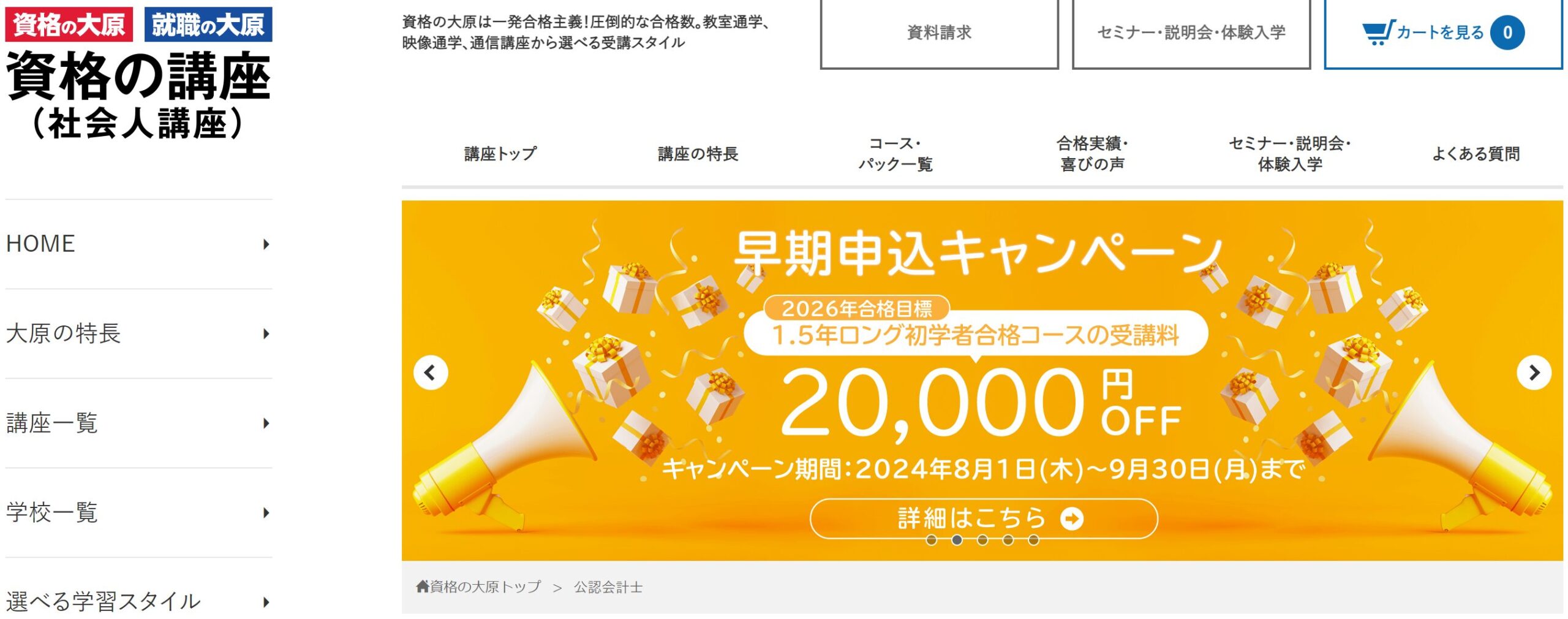 資格の大原 就職の大原

資格の講座
（社会人講座）

資格の大原は一発合格主義！圧倒的な合格数。教室通学、映像通学、通信講座から選べる受講スタイル

資料請求

セミナー・説明会・体験入学

カートを見る 0

講座トップ

講座の特長

コース・パック一覧

合格実績・喜びの声

セミナー・説明会・体験入学

よくある質問

HOME

大原の特長

講座一覧

学校一覧

選べる学習スタイル

早期申込キャンペーン

2026年合格目標

1.5年ロング初学者合格コースの受講料

20,000円OFF

キャンペーン期間：2024年8月1日(木)～9月30日(月)まで

詳細はこちら

資格の大原トップ > 公認会計士